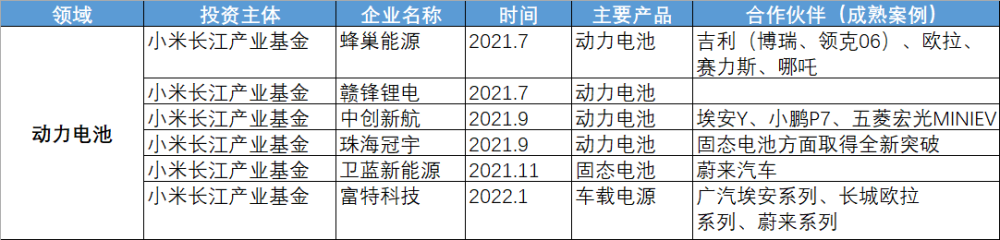 | 领域 | 投资主体 | 企业名称 | 时间 | 主要产品 | 合作伙伴（成熟案例） |
|---|---|---|---|---|---|
| 动力电池 | 小米长江产业基金 | 蜂巢能源 | 2021.7 | 动力电池 | 吉利（博瑞、领克06）、欧拉、赛力斯、哪吒 |
| | 小米长江产业基金 | 赣锋锂电 | 2021.7 | 动力电池 | |
| | 小米长江产业基金 | 中创新航 | 2021.9 | 动力电池 | 埃安Y、小鹏P7、五菱宏光MINIEV |
| | 小米长江产业基金 | 珠海冠宇 | 2021.9 | 动力电池 | 固态电池方面取得全新突破 |
| | 小米长江产业基金 | 卫蓝新能源 | 2021.11 | 固态电池 | 蔚来汽车 |
| | 小米长江产业基金 | 富特科技 | 2022.1 | 车载电源 | 广汽埃安系列、长城欧拉系列、蔚来系列 |